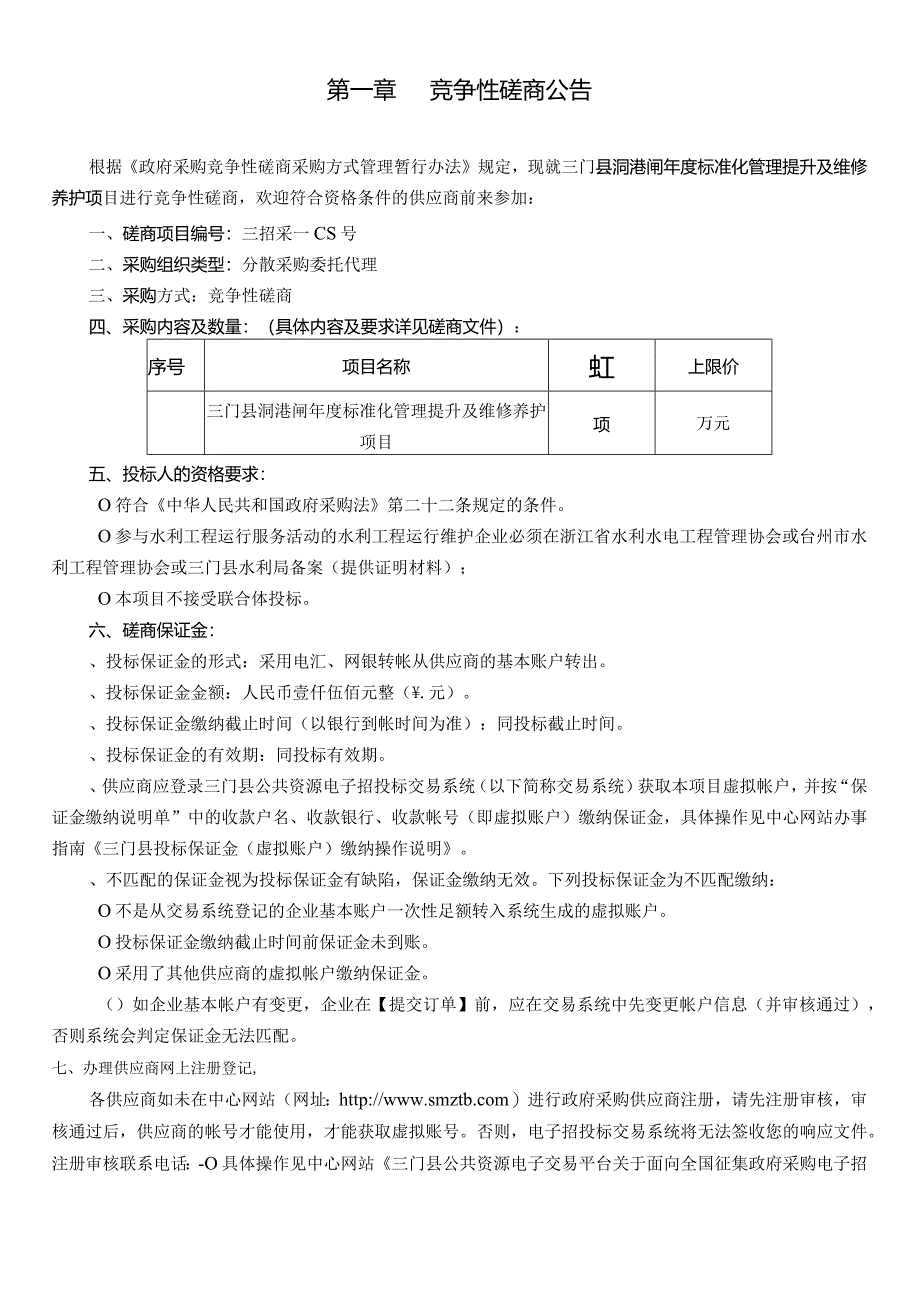 第一章　竞争性磋商公告

根据《政府采购竞争性磋商采购方式管理暂行办法》规定，现就三门县洞港闸年度标准化管理提升及维修养护项目进行竞争性磋商，欢迎符合资格条件的供应商前来参加：

一、磋商项目编号：三招采一CS号

二、采购组织类型：分散采购委托代理

三、采购方式：竞争性磋商

四、采购内容及数量：（具体内容及要求详见磋商文件）：

| 序号 | 项目名称 | 虹 | 上限价 |
|---|---|---|---|
|  | 三门县洞港闸年度标准化管理提升及维修养护项目 | 项 | 万元 |

五、投标人的资格要求：

O符合《中华人民共和国政府采购法》第二十二条规定的条件。

O参与水利工程运行服务活动的水利工程运行维护企业必须在浙江省水利水电工程管理协会或台州市水利工程管理协会或三门县水利局备案（提供证明材料）；

O本项目不接受联合体投标。

六、磋商保证金：

、投标保证金的形式：采用电汇、网银转帐从供应商的基本账户转出。

、投标保证金金额：人民币壹仟伍佰元整（¥.元）。

、投标保证金缴纳截止时间（以银行到帐时间为准）：同投标截止时间。

、投标保证金的有效期：同投标有效期。

、供应商应登录三门县公共资源电子招投标交易系统（以下简称交易系统）获取本项目虚拟帐户，并按“保证金缴纳说明单”中的收款户名、收款银行、收款帐号（即虚拟账户）缴纳保证金，具体操作见中心网站办事指南《三门县投标保证金（虚拟账户）缴纳操作说明》。

、不匹配的保证金视为投标保证金有缺陷，保证金缴纳无效。下列投标保证金为不匹配缴纳：

O不是从交易系统登记的企业基本账户一次性足额转入系统生成的虚拟账户。

O投标保证金缴纳截止时间前保证金未到账。

O采用了其他供应商的虚拟帐户缴纳保证金。

（）如企业基本帐户有变更，企业在【提交订单】前，应在交易系统中先变更帐户信息（并审核通过），否则系统会判定保证金无法匹配。

七、办理供应商网上注册登记,

各供应商如未在中心网站（网址：http://www.smztb.com）进行政府采购供应商注册，请先注册审核，审核通过后，供应商的帐号才能使用，才能获取虚拟账号。否则，电子招投标交易系统将无法签收您的响应文件。注册审核联系电话：-O具体操作见中心网站《三门县公共资源电子交易平台关于面向全国征集政府采购电子招